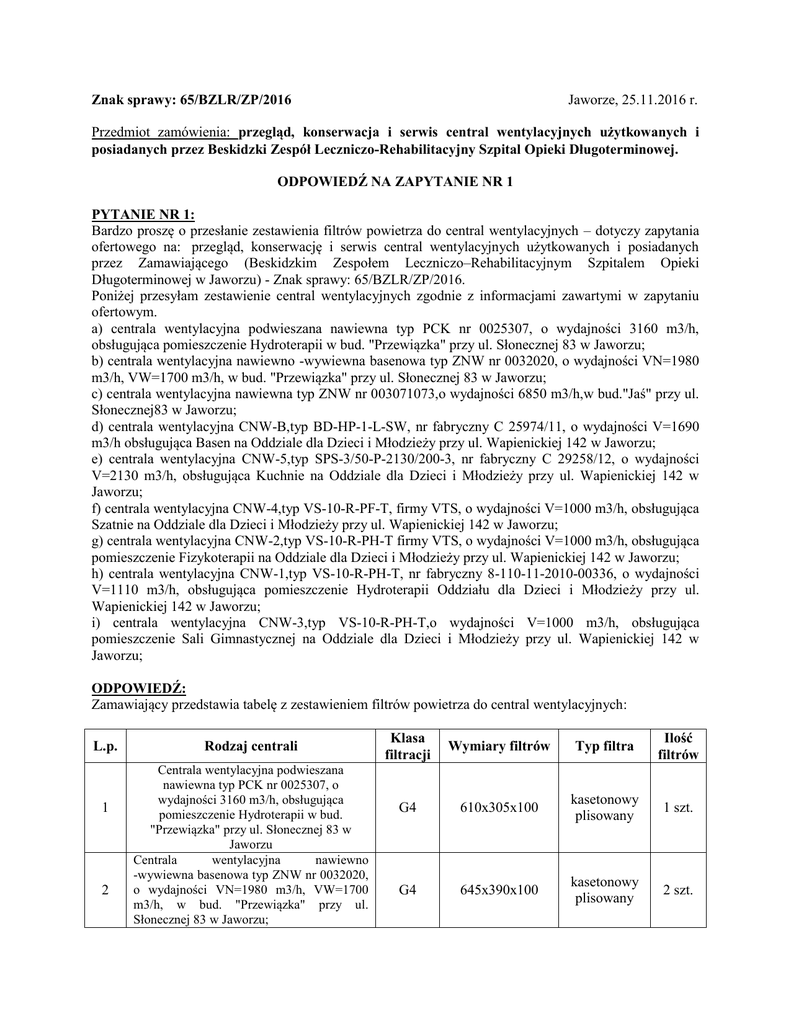 Znak sprawy: 65/BZLR/ZP/2016 Jaworze, 25.11.2016 r.

Przedmiot zamówienia: przegląd, konserwacja i serwis central wentylacyjnych użytkowanych i posiadanych przez Beskidzki Zespół Leczniczo-Rehabilitacyjny Szpital Opieki Długoterminowej.

ODPOWIEDŹ NA ZAPYTANIE NR 1

PYTANIE NR 1:
Bardzo proszę o przesłanie zestawienia filtrów powietrza do central wentylacyjnych – dotyczy zapytania ofertowego na: przegląd, konserwację i serwis central wentylacyjnych użytkowanych i posiadanych przez Zamawiającego (Beskidzkim Zespołem Leczniczo–Rehabilitacyjnym Szpitalem Opieki Długoterminowej w Jaworzu) - Znak sprawy: 65/BZLR/ZP/2016.
Poniżej przesyłam zestawienie central wentylacyjnych zgodnie z informacjami zawartymi w zapytaniu ofertowym.
a) centrala wentylacyjna podwieszana nawiewna typ PCK nr 0025307, o wydajności 3160 m3/h, obsługująca pomieszczenie Hydroterapii w bud. "Przewiązka" przy ul. Słonecznej 83 w Jaworzu;
b) centrala wentylacyjna nawiewno -wywiewna basenowa typ ZNW nr 0032020, o wydajności VN=1980 m3/h, VW=1700 m3/h, w bud. "Przewiązka" przy ul. Słonecznej 83 w Jaworzu;
c) centrala wentylacyjna nawiewna typ ZNW nr 003071073,o wydajności 6850 m3/h,w bud."Jaś" przy ul. Słonecznej83 w Jaworzu;
d) centrala wentylacyjna CNW-B,typ BD-HP-1-L-SW, nr fabryczny C 25974/11, o wydajności V=1690 m3/h obsługująca Basen na Oddziale dla Dzieci i Młodzieży przy ul. Wapienickiej 142 w Jaworzu;
e) centrala wentylacyjna CNW-5,typ SPS-3/50-P-2130/200-3, nr fabryczny C 29258/12, o wydajności V=2130 m3/h, obsługująca Kuchnie na Oddziale dla Dzieci i Młodzieży przy ul. Wapienickiej 142 w Jaworzu;
f) centrala wentylacyjna CNW-4,typ VS-10-R-PF-T, firmy VTS, o wydajności V=1000 m3/h, obsługująca Szatnie na Oddziale dla Dzieci i Młodzieży przy ul. Wapienickiej 142 w Jaworzu;
g) centrala wentylacyjna CNW-2,typ VS-10-R-PH-T firmy VTS, o wydajności V=1000 m3/h, obsługująca pomieszczenie Fizykoterapii na Oddziale dla Dzieci i Młodzieży przy ul. Wapienickiej 142 w Jaworzu;
h) centrala wentylacyjna CNW-1,typ VS-10-R-PH-T, nr fabryczny 8-110-11-2010-00336, o wydajności V=1110 m3/h, obsługująca pomieszczenie Hydroterapii Oddziału dla Dzieci i Młodzieży przy ul. Wapienickiej 142 w Jaworzu;
i) centrala wentylacyjna CNW-3,typ VS-10-R-PH-T,o wydajności V=1000 m3/h, obsługująca pomieszczenie Sali Gimnastycznej na Oddziale dla Dzieci i Młodzieży przy ul. Wapienickiej 142 w Jaworzu;

ODPOWIEDŹ:
Zamawiający przedstawia tabelę z zestawieniem filtrów powietrza do central wentylacyjnych:

| L.p. | Rodzaj centrali | Klasa filtracji | Wymiary filtrów | Typ filtra | Ilość filtrów |
|---|---|---|---|---|---|
| 1 | Centrala wentylacyjna podwieszana nawiewna typ PCK nr 0025307, o wydajności 3160 m3/h, obsługująca pomieszczenie Hydroterapii w bud. "Przewiązka" przy ul. Słonecznej 83 w Jaworzu | G4 | 610x305x100 | kasetonowy plisowany | 1 szt. |
| 2 | Centrala wentylacyjna nawiewno -wywiewna basenowa typ ZNW nr 0032020, o wydajności VN=1980 m3/h, VW=1700 m3/h, w bud. "Przewiązka" przy ul. Słonecznej 83 w Jaworzu; | G4 | 645x390x100 | kasetonowy plisowany | 2 szt. |